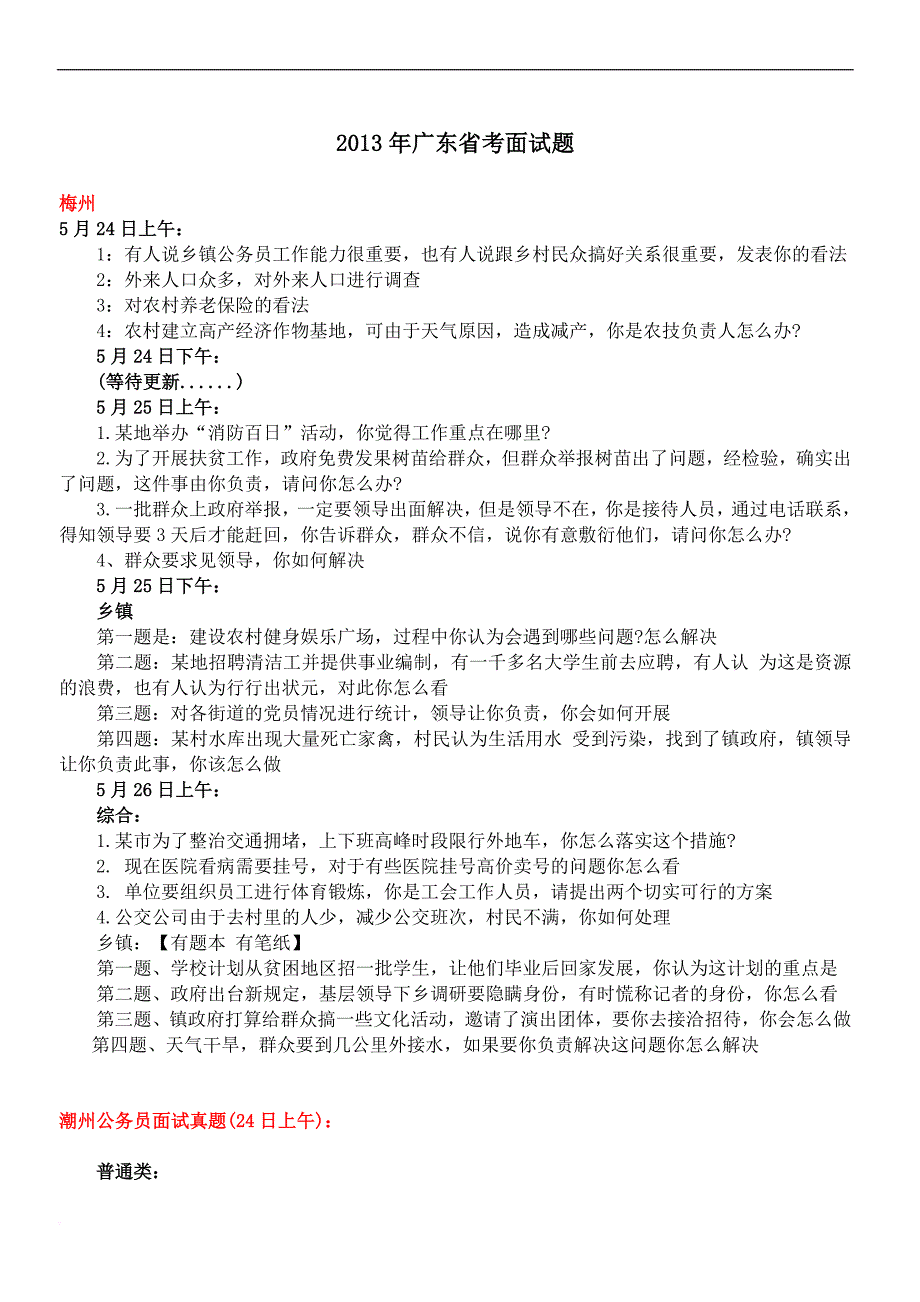 2013年广东省考面试题

梅州

5月24日上午：

1：有人说乡镇公务员工作能力很重要，也有人说跟乡村民众搞好关系很重要，发表你的看法

2：外来人口众多，对外来人口进行调查

3：对农村养老保险的看法

4：农村建立高产经济作物基地，可由于天气原因，造成减产，你是农技负责人怎么办？

5月24日下午：

(等待更新......)

5月25日上午：

1.某地举办“消防百日”活动，你觉得工作重点在哪里?

2.为了开展扶贫工作，政府免费发果树苗给群众，但群众举报树苗出了问题，经检验，确实出了问题，这件事由你负责，请问你怎么办?

3.一批群众上政府举报，一定要领导出面解决，但是领导不在，你是接待人员，通过电话联系，得知领导要3天后才能赶回，你告诉群众，群众不信，说你有意敷衍他们，请问你怎么办?

4、群众要求见领导，你如何解决

5月25日下午：

乡镇

第一题是：建设农村健身娱乐广场，过程中你认为会遇到哪些问题?怎么解决

第二题：某地招聘清洁工并提供事业编制，有一千多名大学生前去应聘，有人认 为这是资源的浪费，也有人认为行行出状元，对此你怎么看

第三题：对各街道的党员情况进行统计，领导让你负责，你会如何开展

第四题：某村水库出现大量死亡家禽，村民认为生活用水 受到污染，找到了镇政府，镇领导让你负责此事，你该怎么做

5月26日上午：

综合：

1.某市为了整治交通拥堵，上下班高峰时段限行外地车，你怎么落实这个措施?

2. 现在医院看病需要挂号，对于有些医院挂号高价卖号的问题你怎么看

3. 单位要组织员工进行体育锻炼，你是工会工作人员，请提出两个切实可行的方案

4.公交公司由于去村里的人少，减少公交班次，村民不满，你如何处理

乡镇：【有题本 有笔纸】

第一题、学校计划从贫困地区招一批学生，让他们毕业后回家发展，你认为这计划的重点是

第二题、政府出台新规定，基层领导下乡调研要隐瞒身份，有时慌称记者的身份，你怎么看

第三题、镇政府打算给群众搞一些文化活动，邀请了演出团体，要你去接洽招待，你会怎么做

第四题、天气干旱，群众要到几公里外接水，如果要你负责解决这问题你怎么解决

潮州公务员面试真题(24日上午)：

普通类：